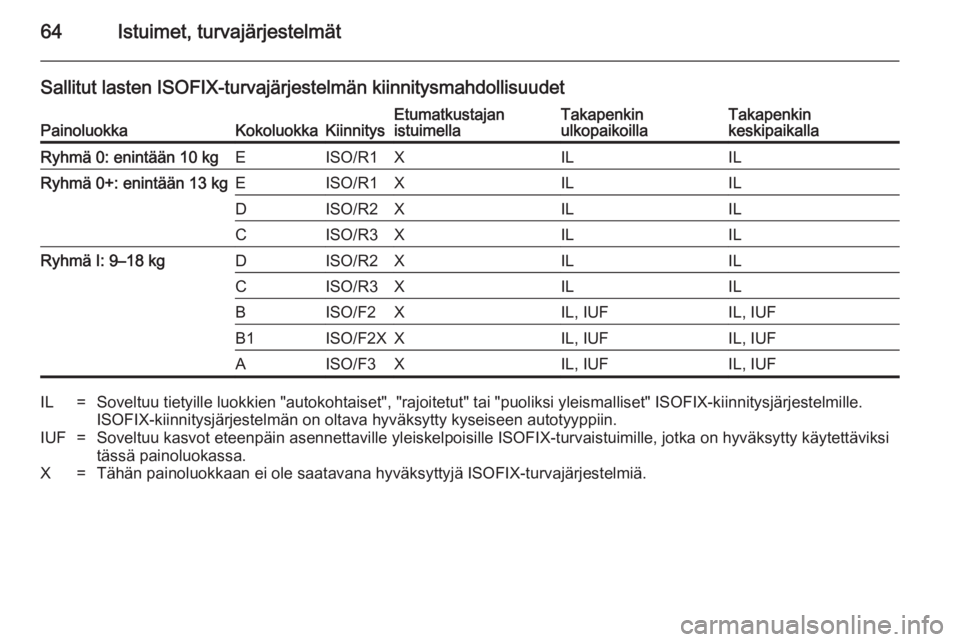 64 Istuimet, turvajärjestelmät

Sallitut lasten ISOFIX-turvajärjestelmän kiinnitysmahdollisuudet

| Painoluokka | Kokoluokka | Kiinnitys | Etumatkustajan istuimella | Takapenkin ulkopaikoilla | Takapenkin keskipaikalla |
|---|---|---|---|---|---|
| Ryhmä 0: enintään 10 kg | E | ISO/R1 | X | IL | IL |
| Ryhmä 0+: enintään 13 kg | E | ISO/R1 | X | IL | IL |
| | D | ISO/R2 | X | IL | IL |
| | C | ISO/R3 | X | IL | IL |
| Ryhmä I: 9–18 kg | D | ISO/R2 | X | IL | IL |
| | C | ISO/R3 | X | IL | IL |
| | B | ISO/F2 | X | IL, IUF | IL, IUF |
| | B1 | ISO/F2X | X | IL, IUF | IL, IUF |
| | A | ISO/F3 | X | IL, IUF | IL, IUF |

IL = Soveltuu tietyille luokkien "autokohtaiset", "rajoitetut" tai "puoliksi yleismalliset" ISOFIX-kiinnitysjärjestelmille. ISOFIX-kiinnitysjärjestelmän on oltava hyväksytty kyseiseen autotyyppiin.
IUF = Soveltuu kasvot eteenpäin asennettaville yleiskelpoisille ISOFIX-turvaistuimille, jotka on hyväksytty käytettäviksi tässä painoluokassa.
X = Tähän painoluokkaan ei ole saatavana hyväksyttyjä ISOFIX-turvajärjestelmiä.

carmanualsonline.info